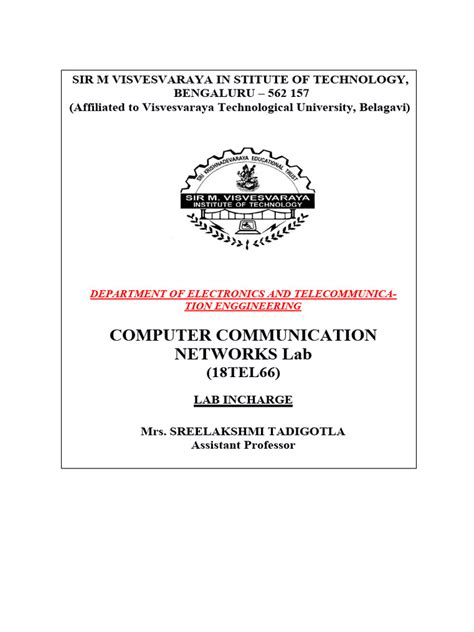 SIR M VISVESVARAYA IN STITUTE OF TECHNOLOGY, BENGALURU – 562 157
(Affiliated to Visvesvaraya Technological University, Belagavi)

SRI KRISHNADEVARAYA EDUCATIONAL TRUST
SIR M. VISVESVARAYA
INSTITUTE OF TECHNOLOGY

DEPARTMENT OF ELECTRONICS AND TELECOMMUNICATION ENGGINEERING

COMPUTER COMMUNICATION NETWORKS Lab
(18TEL66)

LAB INCHARGE

Mrs. SREELAKSHMI TADIGOTLA
Assistant Professor